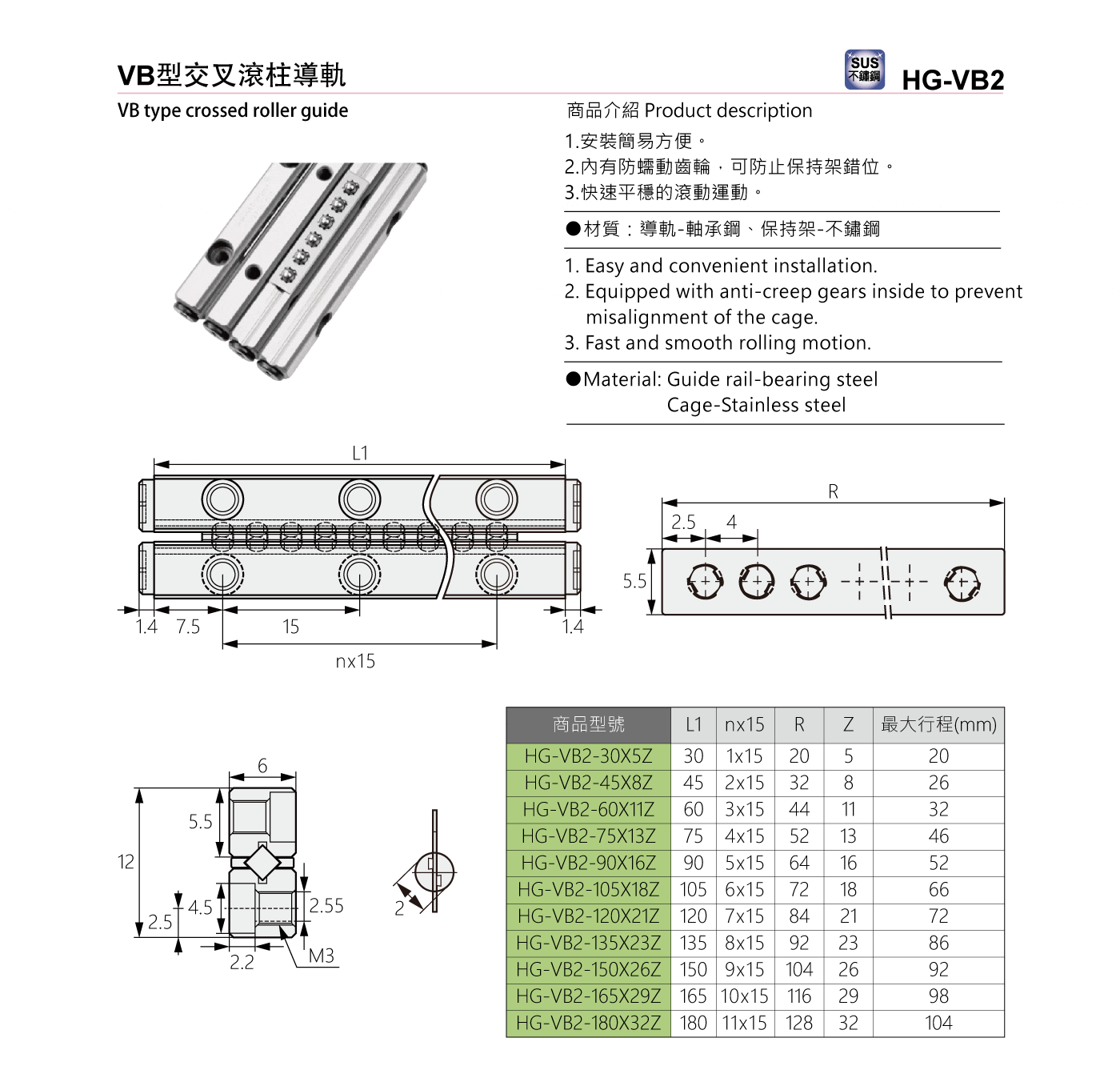 VB型交叉滾柱導軌

SUS 不鏽鋼 HG-VB2

VB type crossed roller guide

商品介紹 Product description

1.安裝簡易方便。
2.內有防蠕動齒輪，可防止保持架錯位。
3.快速平穩的滾動運動。

●材質：導軌-軸承鋼、保持架-不鏽鋼

1. Easy and convenient installation.
2. Equipped with anti-creep gears inside to prevent misalignment of the cage.
3. Fast and smooth rolling motion.

●Material: Guide rail-bearing steel
Cage-Stainless steel

L1

1.4 7.5 15 1.4

nx15

R

2.5 4

5.5

6

5.5

12

4.5

2.5

2.55

2.2

M3

2

| 商品型號 | L1 | nx15 | R | Z | 最大行程(mm) |
|---|---|---|---|---|---|
| HG-VB2-30X5Z | 30 | 1x15 | 20 | 5 | 20 |
| HG-VB2-45X8Z | 45 | 2x15 | 32 | 8 | 26 |
| HG-VB2-60X11Z | 60 | 3x15 | 44 | 11 | 32 |
| HG-VB2-75X13Z | 75 | 4x15 | 52 | 13 | 46 |
| HG-VB2-90X16Z | 90 | 5x15 | 64 | 16 | 52 |
| HG-VB2-105X18Z | 105 | 6x15 | 72 | 18 | 66 |
| HG-VB2-120X21Z | 120 | 7x15 | 84 | 21 | 72 |
| HG-VB2-135X23Z | 135 | 8x15 | 92 | 23 | 86 |
| HG-VB2-150X26Z | 150 | 9x15 | 104 | 26 | 92 |
| HG-VB2-165X29Z | 165 | 10x15 | 116 | 29 | 98 |
| HG-VB2-180X32Z | 180 | 11x15 | 128 | 32 | 104 |